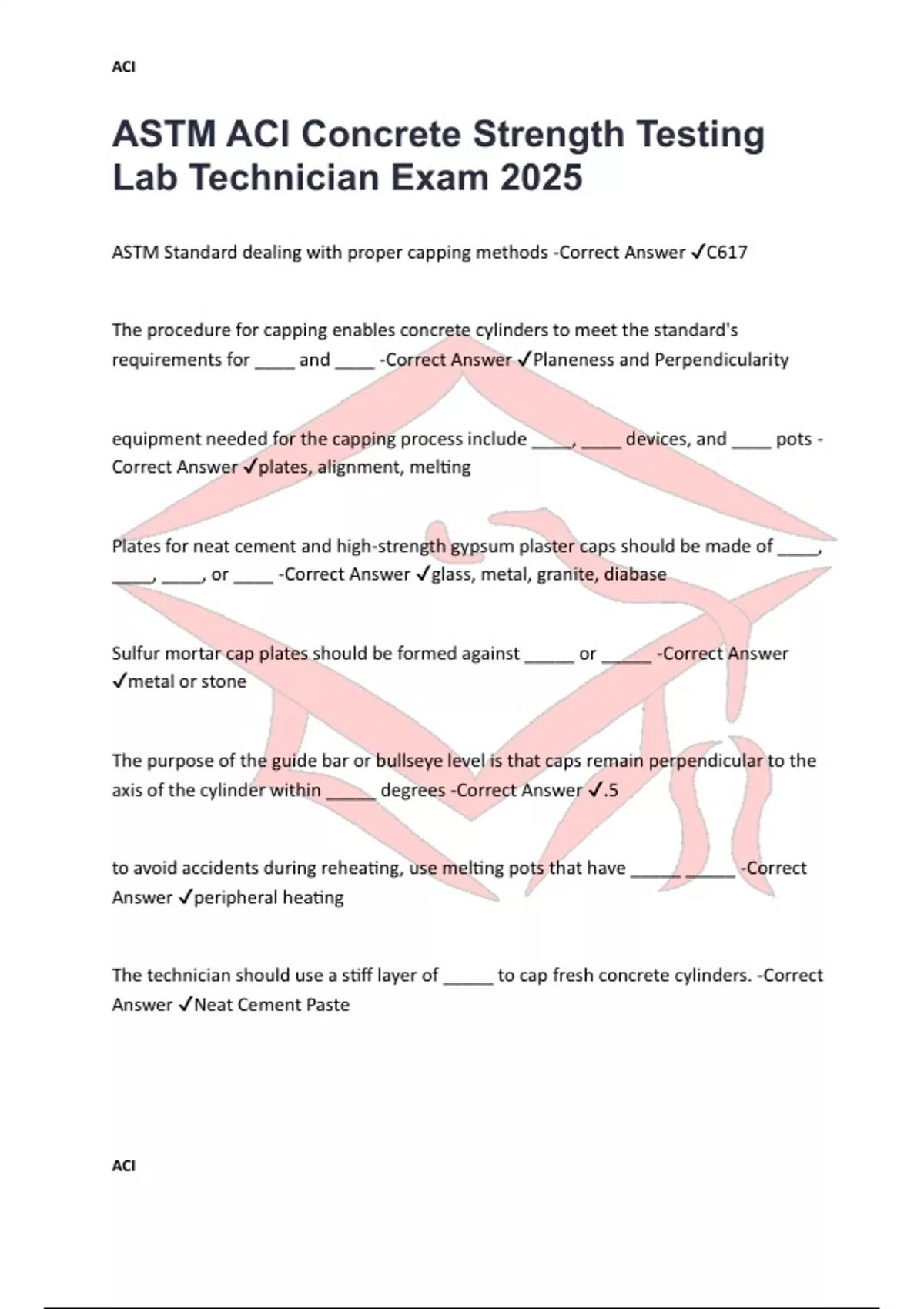 ACI

ASTM ACI Concrete Strength Testing Lab Technician Exam 2025

ASTM Standard dealing with proper capping methods -Correct Answer ✓C617

The procedure for capping enables concrete cylinders to meet the standard's requirements for ____ and ____ -Correct Answer ✓Planeness and Perpendicularity

equipment needed for the capping process include ____, ____ devices, and ____ pots - Correct Answer ✓plates, alignment, melting

Plates for neat cement and high-strength gypsum plaster caps should be made of ____, ____, ____, or ____ -Correct Answer ✓glass, metal, granite, diabase

Sulfur mortar cap plates should be formed against _____ or _____ -Correct Answer ✓metal or stone

The purpose of the guide bar or bullseye level is that caps remain perpendicular to the axis of the cylinder within _____ degrees -Correct Answer ✓.5

to avoid accidents during reheating, use melting pots that have _____ _____ -Correct Answer ✓peripheral heating

The technician should use a stiff layer of _____ to cap fresh concrete cylinders. -Correct Answer ✓Neat Cement Paste

ACI